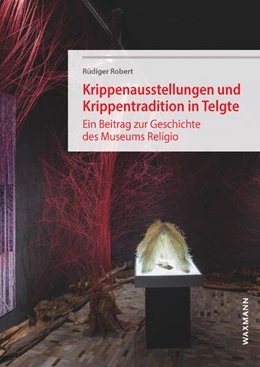 Rüdiger Robert

Krippenausstellungen und Krippentradition in Telgte

Ein Beitrag zur Geschichte des Museums Relígio

WAXMANN